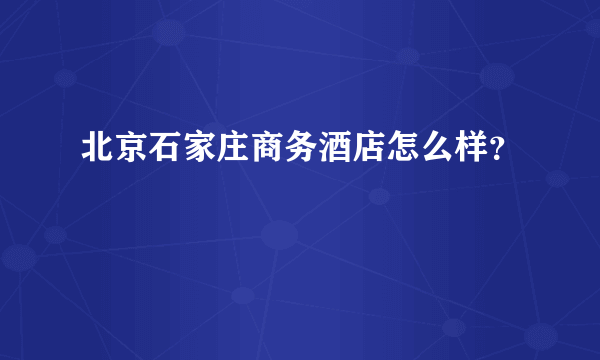 北京石家庄商务酒店怎么样？